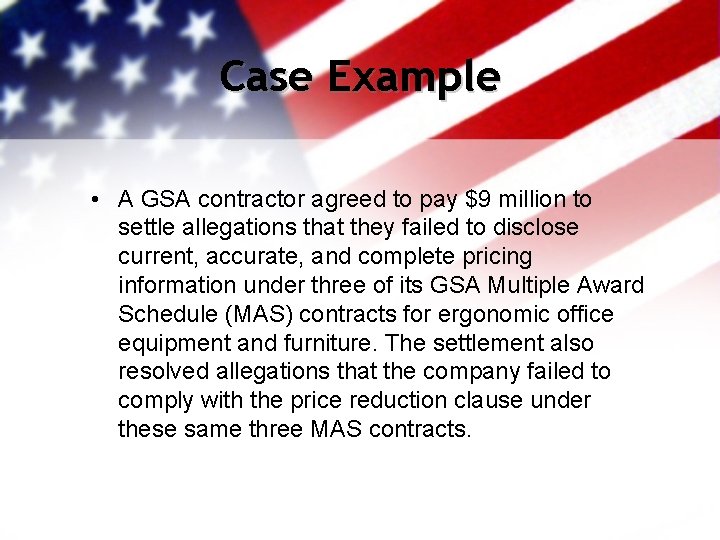 Case Example

• A GSA contractor agreed to pay \$9 million to settle allegations that they failed to disclose current, accurate, and complete pricing information under three of its GSA Multiple Award Schedule (MAS) contracts for ergonomic office equipment and furniture. The settlement also resolved allegations that the company failed to comply with the price reduction clause under these same three MAS contracts.